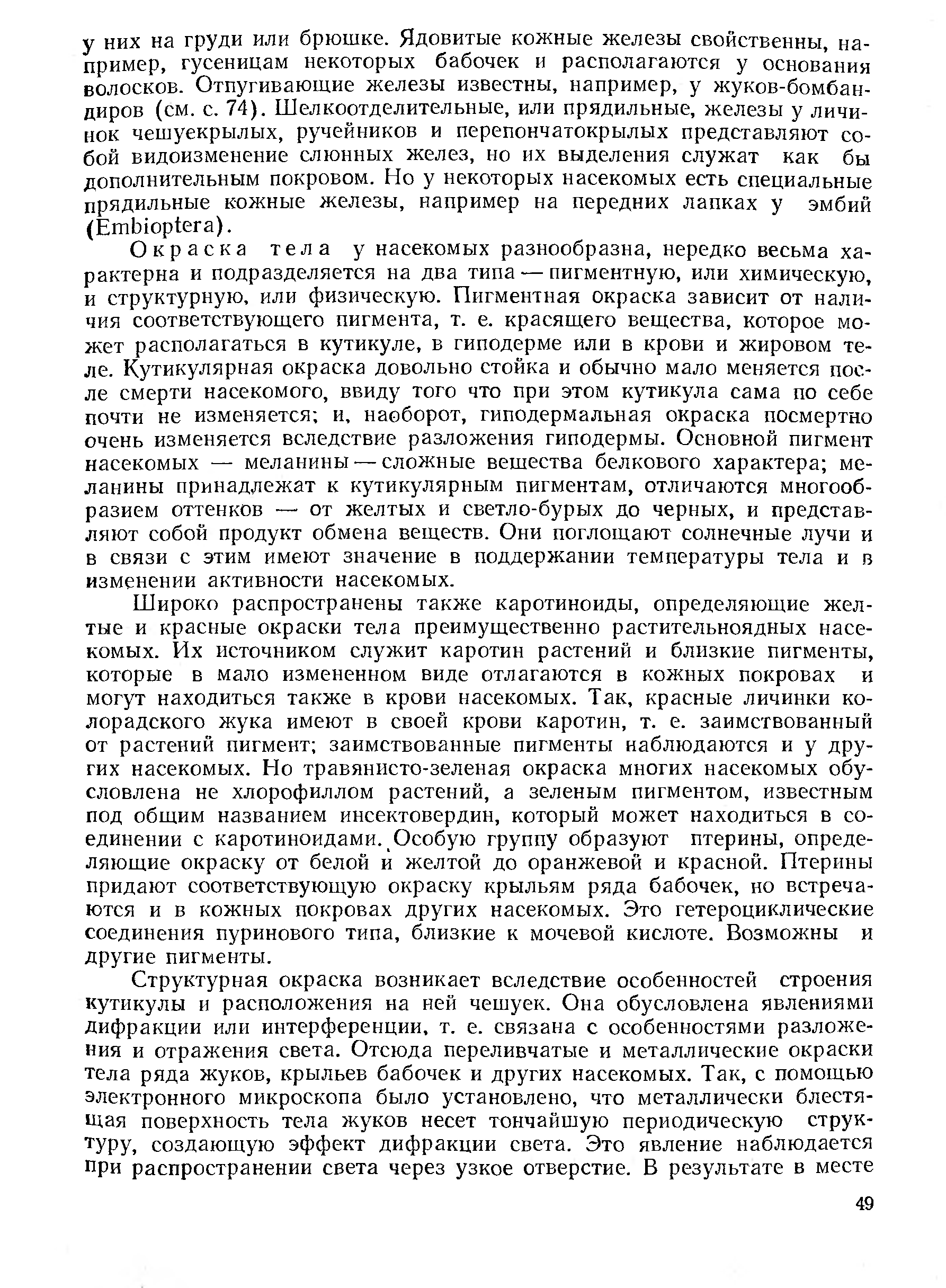 у них на груди или брюшке. Ядовитые кожные железы свойственны, например, гусеницам некоторых бабочек и располагаются у основания волосков. Отпугивающие железы известны, например, у жуков-бомбардиров (см. с. 74). Шелкоотделительные, или прядильные, железы у личинок чешуекрылых, ручейников и перепончатокрылых представляют собой видоизменение слюнных желез, но их выделения служат как бы дополнительным покровом. Но у некоторых насекомых есть специальные прядильные кожные железы, например на передних лапках у эмбий (Embioptera).

Окраска тела у насекомых разнообразна, нередко весьма характерна и подразделяется на два типа — пигментную, или химическую, и структурную, или физическую. Пигментная окраска зависит от наличия соответствующего пигмента, т. е. красящего вещества, которое может располагаться в кутикуле, в гиподерме или в крови и жировом теле. Кутикулярная окраска довольно стойка и обычно мало меняется после смерти насекомого, ввиду того что при этом кутикула сама по себе почти не изменяется; и, наоборот, гиподермальная окраска посмертно очень изменяется вследствие разложения гиподермы. Основной пигмент насекомых — меланины — сложные вещества белкового характера; меланины принадлежат к кутикулярным пигментам, отличаются многообразием оттенков — от желтых и светло-бурых до черных, и представляют собой продукт обмена веществ. Они поглощают солнечные лучи и в связи с этим имеют значение в поддержании температуры тела и в изменении активности насекомых.

Широко распространены также каротиноиды, определяющие желтые и красные окраски тела преимущественно растительноядных насекомых. Их источником служит каротин растений и близкие пигменты, которые в мало измененном виде отлагаются в кожных покровах и могут находиться также в крови насекомых. Так, красные личинки колорадского жука имеют в своей крови каротин, т. е. заимствованный от растений пигмент; заимствованные пигменты наблюдаются и у других насекомых. Но травянисто-зеленая окраска многих насекомых обусловлена не хлорофиллом растений, а зеленым пигментом, известным под общим названием инсектовердин, который может находиться в соединении с каротиноидами. Особую группу образуют птерины, определяющие окраску от белой и желтой до оранжевой и красной. Птерины придают соответствующую окраску крыльям ряда бабочек, но встречаются и в кожных покровах других насекомых. Это гетероциклические соединения пуринового типа, близкие к мочевой кислоте. Возможны и другие пигменты.

Структурная окраска возникает вследствие особенностей строения кутикулы и расположения на ней чешуек. Она обусловлена явлениями дифракции или интерференции, т. е. связана с особенностями разложения и отражения света. Отсюда переливчатые и металлические окраски тела ряда жуков, крыльев бабочек и других насекомых. Так, с помощью электронного микроскопа было установлено, что металлически блестящая поверхность тела жуков несет тончайшую периодическую структуру, создающую эффект дифракции света. Это явление наблюдается при распространении света через узкое отверстие. В результате в месте

49